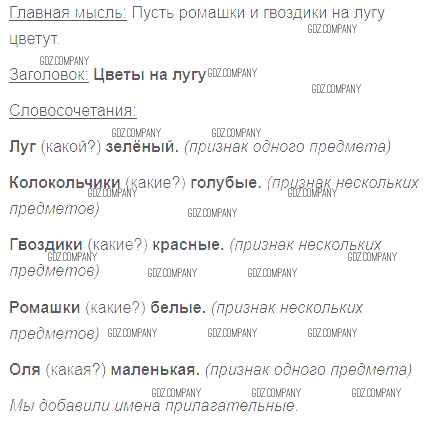 Главная мысль: Пусть ромашки и гвоздики на лугу цветут.

Заголовок: Цветы на лугу

Словосочетания:

Луг (какой?) зелёный. (признак одного предмета)

Колокольчики (какие?) голубые. (признак нескольких предметов)

Гвоздики (какие?) красные. (признак нескольких предметов)

Ромашки (какие?) белые. (признак нескольких предметов)

Оля (какая?) маленькая. (признак одного предмета)

Мы добавили имена прилагательные.

GDZ.COMPANY